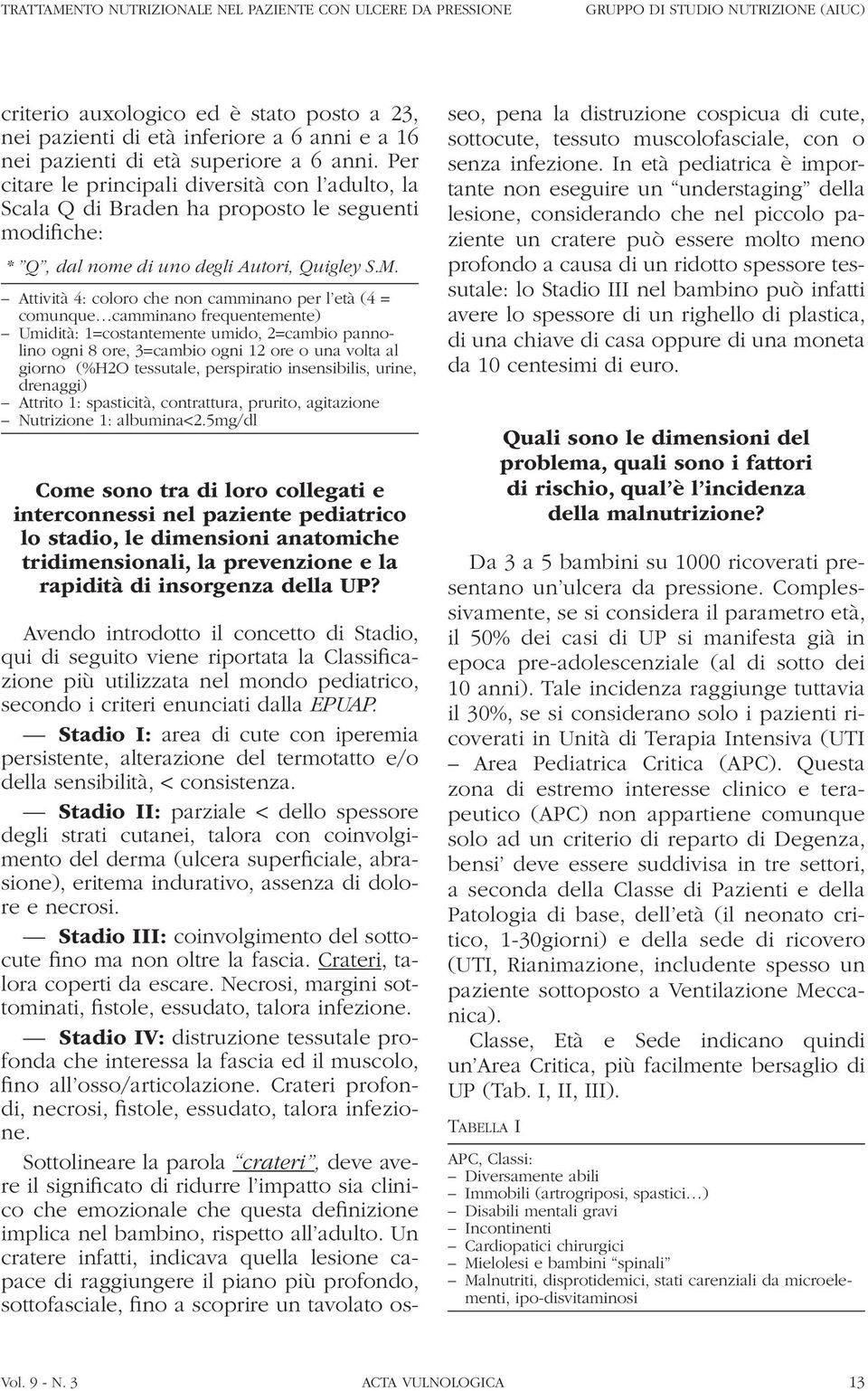 TRATTAMENTO NUTRIZIONALE NEL PAZIENTE CON ULCERE DA PRESSIONE GRUPPO DI STUDIO NUTRIZIONE (AIUC)

criterio auxologico ed è stato posto a 23, nei pazienti di età inferiore a 6 anni e a 16 nei pazienti di età superiore a 6 anni. Per citare le principali diversità con l'adulto, la Scala Q di Braden ha proposto le seguenti modifiche:

* "Q", dal nome di uno degli Autori, Quigley S.M.

– Attività 4: coloro che non camminano per l'età (4 = comunque…camminano frequentemente)
– Umidità: 1=costantemente umido, 2=cambio pannolino ogni 8 ore, 3=cambio ogni 12 ore o una volta al giorno (%H2O tessutale, perspiratio insensibilis, urine, drenaggi)
– Attrito 1: spasticità, contrattura, prurito, agitazione
– Nutrizione 1: albumina<2.5mg/dl

Come sono tra di loro collegati e interconnessi nel paziente pediatrico lo stadio, le dimensioni anatomiche tridimensionali, la prevenzione e la rapidità di insorgenza della UP?

Avendo introdotto il concetto di Stadio, qui di seguito viene riportata la Classificazione più utilizzata nel mondo pediatrico, secondo i criteri enunciati dalla EPUAP.

— Stadio I: area di cute con iperemia persistente, alterazione del termotatto e/o della sensibilità, < consistenza.

— Stadio II: parziale < dello spessore degli strati cutanei, talora con coinvolgimento del derma (ulcera superficiale, abrasione), eritema indurativo, assenza di dolore e necrosi.

— Stadio III: coinvolgimento del sottocute fino ma non oltre la fascia. Crateri, talora coperti da escare. Necrosi, margini sottominati, fistole, essudato, talora infezione.

— Stadio IV: distruzione tessutale profonda che interessa la fascia ed il muscolo, fino all'osso/articolazione. Crateri profondi, necrosi, fistole, essudato, talora infezione.

Sottolineare la parola "crateri", deve avere il significato di ridurre l'impatto sia clinico che emozionale che questa definizione implica nel bambino, rispetto all'adulto. Un cratere infatti, indicava quella lesione capace di raggiungere il piano più profondo, sottofasciale, fino a scoprire un tavolato osseo, pena la distruzione cospicua di cute, sottocute, tessuto muscolofasciale, con o senza infezione. In età pediatrica è importante non eseguire un "understaging" della lesione, considerando che nel piccolo paziente un cratere può essere molto meno profondo a causa di un ridotto spessore tessutale: lo Stadio III nel bambino può infatti avere lo spessore di un righello di plastica, di una chiave di casa oppure di una moneta da 10 centesimi di euro.

Quali sono le dimensioni del problema, quali sono i fattori di rischio, qual'è l'incidenza della malnutrizione?

Da 3 a 5 bambini su 1000 ricoverati presentano un'ulcera da pressione. Complessivamente, se si considera il parametro età, il 50% dei casi di UP si manifesta già in epoca pre-adolescenziale (al di sotto dei 10 anni). Tale incidenza raggiunge tuttavia il 30%, se si considerano solo i pazienti ricoverati in Unità di Terapia Intensiva (UTI – Area Pediatrica Critica (APC). Questa zona di estremo interesse clinico e terapeutico (APC) non appartiene comunque solo ad un criterio di reparto di Degenza, bensi' deve essere suddivisa in tre settori, a seconda della Classe di Pazienti e della Patologia di base, dell'età (il neonato critico, 1-30giorni) e della sede di ricovero (UTI, Rianimazione, includente spesso un paziente sottoposto a Ventilazione Meccanica).

Classe, Età e Sede indicano quindi un'Area Critica, più facilmente bersaglio di UP (Tab. I, II, III).

TABELLA I

APC, Classi:
– Diversamente abili
– Immobili (artrogriposi, spastici…)
– Disabili mentali gravi
– Incontinenti
– Cardiopatici chirurgici
– Mielolesi e bambini "spinali"
– Malnutriti, disprotidemici, stati carenziali da microelementi, ipo-disvitaminosi

Vol. 9 - N. 3 ACTA VULNOLOGICA 13